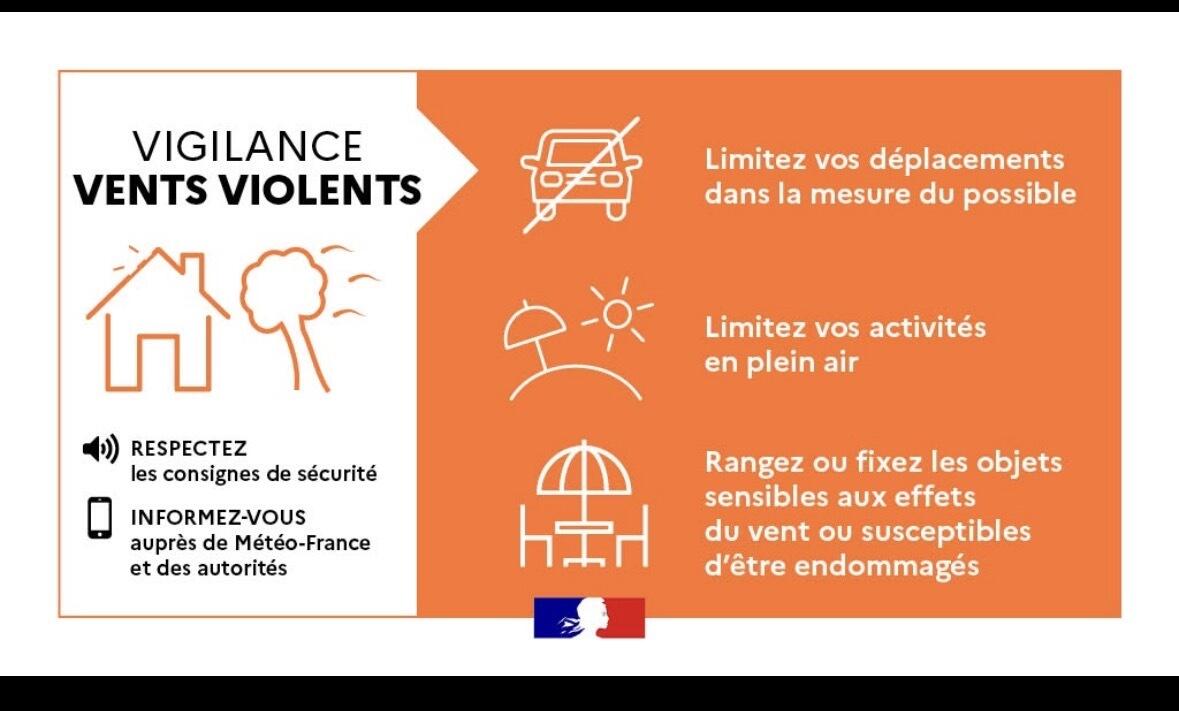 VIGILANCE
VENTS VIOLENTS

RESPECTEZ
les consignes de sécurité

INFORMEZ-VOUS
auprès de Météo-France
et des autorités

Limitez vos déplacements dans la mesure du possible

Limitez vos activités en plein air

Rangez ou fixez les objets sensibles aux effets du vent ou susceptibles d'être endommagés